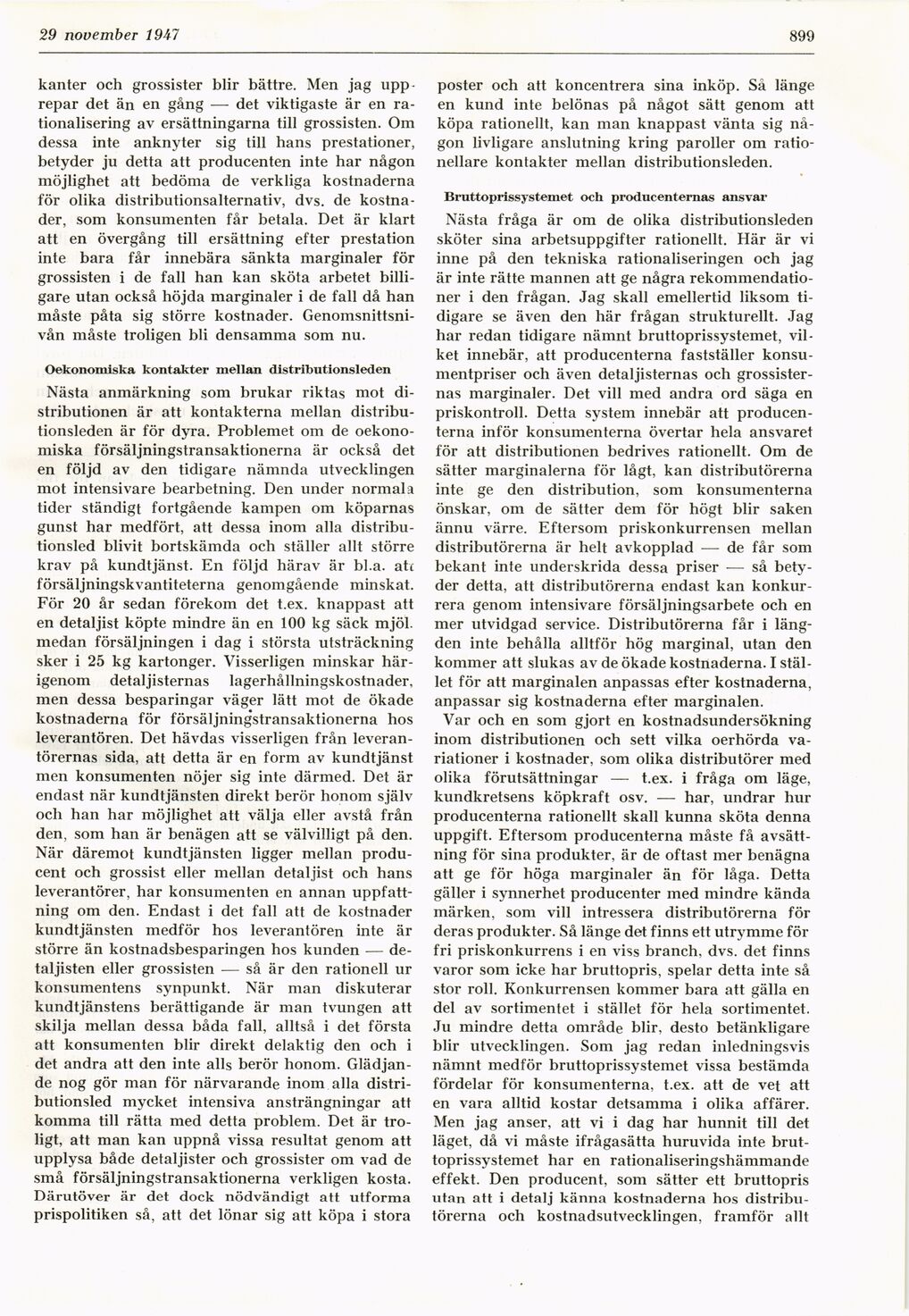 29 november 1947

899

kanter och grossister blir bättre. Men jag upprepar det än en gång — det viktigaste är en rationalisering av ersättningarna till grossisten. Om dessa inte anknyter sig till hans prestationer, betyder ju detta att producenten inte har någon möjlighet att bedöma de verkliga kostnaderna för olika distributionsalternativ, dvs. de kostnader, som konsumenten får betala. Det är klart att en övergång till ersättning efter prestation inte bara får innebära sänkta marginaler för grossisten i de fall han kan sköta arbetet billigare utan också höjda marginaler i de fall då han måste påta sig större kostnader. Genomsnittsnivån måste troligen bli densamma som nu.

Oekonomiska kontakter mellan distributionsleden

Nästa anmärkning som brukar riktas mot distributionen är att kontakterna mellan distributionsleden är för dyra. Problemet om de oekonomiska försäljningstransaktionerna är också det en följd av den tidigare nämnda utvecklingen mot intensivare bearbetning. Den under normala tider ständigt fortgående kampen om köparnas gunst har medfört, att dessa inom alla distributionsled blivit bortskämda och ställer allt större krav på kundtjänst. En följd härav är bl.a. att försäljningskvantiteterna genomgående minskat. För 20 år sedan förekom det t.ex. knappast att en detaljist köpte mindre än en 100 kg säck mjöl. medan försäljningen i dag i största utsträckning sker i 25 kg kartonger. Visserligen minskar härigenom detaljisternas lagerhållningskostnader, men dessa besparingar väger lätt mot de ökade kostnaderna för försäljningstransaktionerna hos leverantören. Det hävdas visserligen från leverantörernas sida, att detta är en form av kundtjänst men konsumenten nöjer sig inte därmed. Det är endast när kundtjänsten direkt berör honom själv och han har möjlighet att välja eller avstå från den, som han är benägen att se välvilligt på den. När däremot kundtjänsten ligger mellan producent och grossist eller mellan detaljist och hans leverantörer, har konsumenten en annan uppfattning om den. Endast i det fall att de kostnader kundtjänsten medför hos leverantören inte är större än kostnadsbesparingen hos kunden — detaljisten eller grossisten — så är den rationell ur konsumentens synpunkt. När man diskuterar kundtjänstens berättigande är man tvungen att skilja mellan dessa båda fall, alltså i det första att konsumenten blir direkt delaktig den och i det andra att den inte alls berör honom. Glädjande nog gör man för närvarande inom alla distributionsled mycket intensiva ansträngningar att komma till rätta med detta problem. Det är troligt, att man kan uppnå vissa resultat genom att upplysa både detaljister och grossister om vad de små försäljningstransaktionerna verkligen kosta. Därutöver är det dock nödvändigt att utforma prispolitiken så, att det lönar sig att köpa i stora poster och att koncentrera sina inköp. Så länge en kund inte belönas på något sätt genom att köpa rationellt, kan man knappast vänta sig någon livligare anslutning kring paroller om rationellare kontakter mellan distributionsleden.

Bruttoprissystemet och producenternas ansvar

Nästa fråga är om de olika distributionsleden sköter sina arbetsuppgifter rationellt. Här är vi inne på den tekniska rationaliseringen och jag är inte rätte mannen att ge några rekommendationer i den frågan. Jag skall emellertid liksom tidigare se även den här frågan strukturellt. Jag har redan tidigare nämnt bruttoprissystemet, vilket innebär, att producenterna fastställer konsumentpriser och även detaljisternas och grossisternas marginaler. Det vill med andra ord säga en priskontroll. Detta system innebär att producenterna inför konsumenterna övertar hela ansvaret för att distributionen bedrives rationellt. Om de sätter marginalerna för lågt, kan distributörerna inte ge den distribution, som konsumenterna önskar, om de sätter dem för högt blir saken ännu värre. Eftersom priskonkurrensen mellan distributörerna är helt avkopplad — de får som bekant inte underskrida dessa priser — så betyder detta, att distributörerna endast kan konkurrera genom intensivare försäljningsarbete och en mer utvidgad service. Distributörerna får i längden inte behålla alltför hög marginal, utan den kommer att slukas av de ökade kostnaderna. I stället för att marginalen anpassas efter kostnaderna, anpassar sig kostnaderna efter marginalen.

Var och en som gjort en kostnadsundersökning inom distributionen och sett vilka oerhörda variationer i kostnader, som olika distributörer med olika förutsättningar — t.ex. i fråga om läge, kundkretsens köpkraft osv. — har, undrar hur producenterna rationellt skall kunna sköta denna uppgift. Eftersom producenterna måste få avsättning för sina produkter, är de oftast mer benägna att ge för höga marginaler än för låga. Detta gäller i synnerhet producenter med mindre kända märken, som vill intressera distributörerna för deras produkter. Så länge det finns ett utrymme för fri priskonkurrens i en viss branch, dvs. det finns varor som icke har bruttopris, spelar detta inte så stor roll. Konkurrensen kommer bara att gälla en del av sortimentet i stället för hela sortimentet. Ju mindre detta område blir, desto betänkligare blir utvecklingen. Som jag redan inledningsvis nämnt medför bruttoprissystemet vissa bestämda fördelar för konsumenterna, t.ex. att de vet att en vara alltid kostar detsamma i olika affärer. Men jag anser, att vi i dag har hunnit till det läget, då vi måste ifrågasätta huruvida inte bruttoprissystemet har en rationaliseringshämmande effekt. Den producent, som sätter ett bruttopris utan att i detalj känna kostnaderna hos distributörerna och kostnadsutvecklingen, framför allt